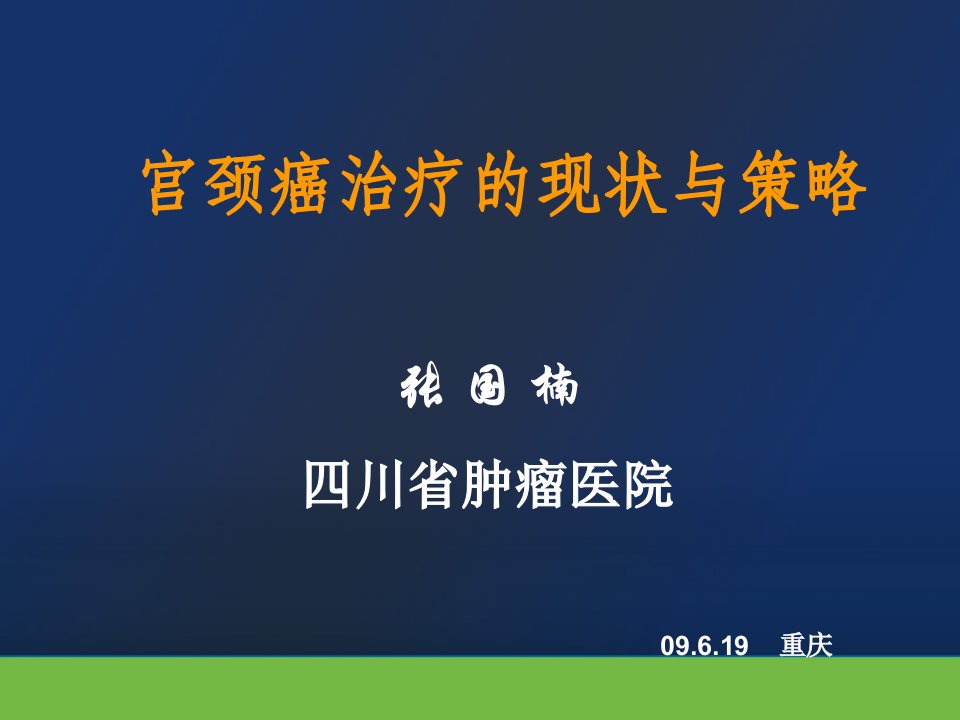 宫颈癌治疗的现状与策略

张 国 楠

四川省肿瘤医院

09.6.19 重庆